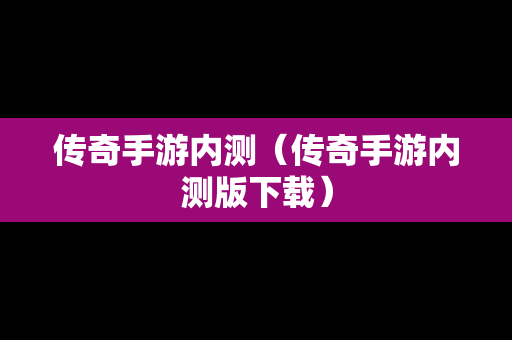 传奇手游内测（传奇手游内测版下载）